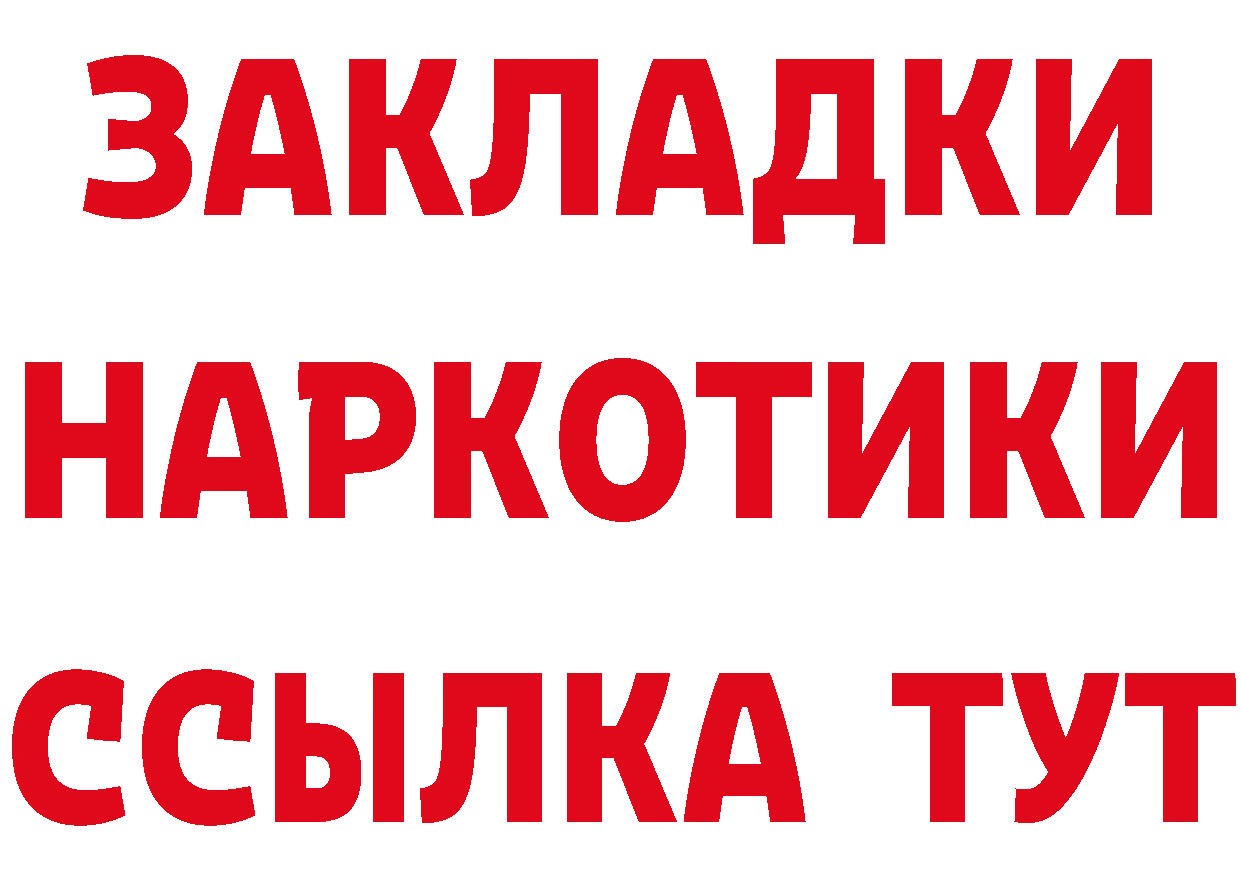 ЗАКЛАДКИ НАРКОТИКИ ССЫЛКА ТУТ